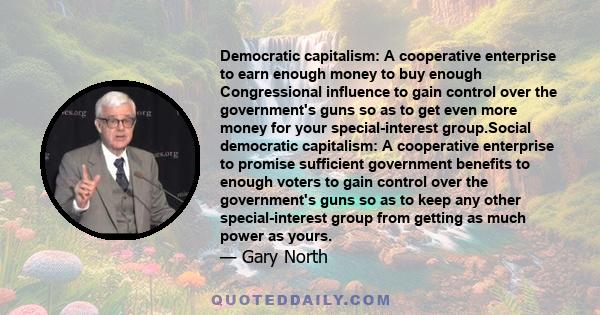 Democratic capitalism: A cooperative enterprise to earn enough money to buy enough Congressional influence to gain control over the government's guns so as to get even more money for your special-interest group.Social democratic capitalism: A cooperative enterprise to promise sufficient government benefits to enough voters to gain control over the government's guns so as to keep any other special-interest group from getting as much power as yours.

— Gary North

QUOTEDDAILY.COM